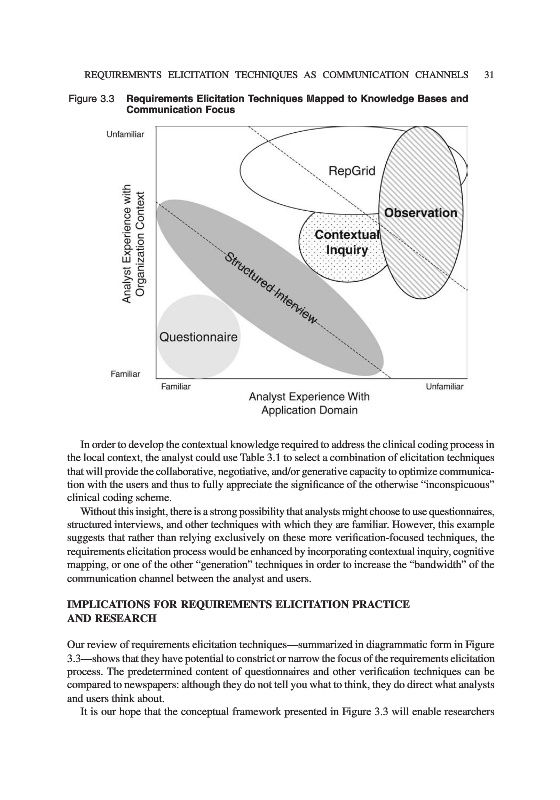 REQUIREMENTS ELICITATION TECHNIQUES AS COMMUNICATION CHANNELS 31

Figure 3.3 Requirements Elicitation Techniques Mapped to Knowledge Bases and Communication Focus

Unfamiliar

Analyst Experience with Organization Context

Familiar

RepGrid

Observation

Contextual Inquiry

Structured Interview

Questionnaire

Familiar

Unfamiliar

Analyst Experience With Application Domain

In order to develop the contextual knowledge required to address the clinical coding process in the local context, the analyst could use Table 3.1 to select a combination of elicitation techniques that will provide the collaborative, negotiative, and/or generative capacity to optimize communication with the users and thus to fully appreciate the significance of the otherwise "inconspicuous" clinical coding scheme.

Without this insight, there is a strong possibility that analysts might choose to use questionnaires, structured interviews, and other techniques with which they are familiar. However, this example suggests that rather than relying exclusively on these more verification-focused techniques, the requirements elicitation process would be enhanced by incorporating contextual inquiry, cognitive mapping, or one of the other "generation" techniques in order to increase the "bandwidth" of the communication channel between the analyst and users.

IMPLICATIONS FOR REQUIREMENTS ELICITATION PRACTICE AND RESEARCH

Our review of requirements elicitation techniques—summarized in diagrammatic form in Figure 3.3—shows that they have potential to constrict or narrow the focus of the requirements elicitation process. The predetermined content of questionnaires and other verification techniques can be compared to newspapers: although they do not tell you what to think, they do direct what analysts and users think about.

It is our hope that the conceptual framework presented in Figure 3.3 will enable researchers